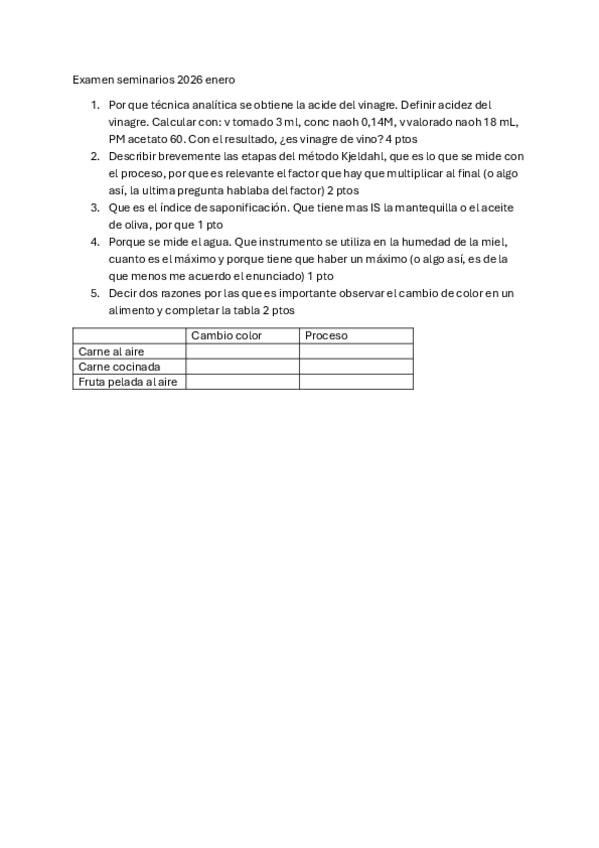 Examen seminarios 2026 enero

1. Por que técnica analítica se obtiene la acide del vinagre. Definir acidez del vinagre. Calcular con: v tomado 3 ml, conc naoh 0,14M, v valorado naoh 18 mL, PM acetato 60. Con el resultado, ¿es vinagre de vino? 4 ptos
2. Describir brevemente las etapas del método Kjeldahl, que es lo que se mide con el proceso, por que es relevante el factor que hay que multiplicar al final (o algo así, la ultima pregunta hablaba del factor) 2 ptos
3. Que es el índice de saponificación. Que tiene mas IS la mantequilla o el aceite de oliva, por que 1 pto
4. Porque se mide el agua. Que instrumento se utiliza en la humedad de la miel, cuanto es el máximo y porque tiene que haber un máximo (o algo así, es de la que menos me acuerdo el enunciado) 1 pto
5. Decir dos razones por las que es importante observar el cambio de color en un alimento y completar la tabla 2 ptos

| | Cambio color | Proceso |
|---|---|---|
| Carne al aire | | |
| Carne cocinada | | |
| Fruta pelada al aire | | |